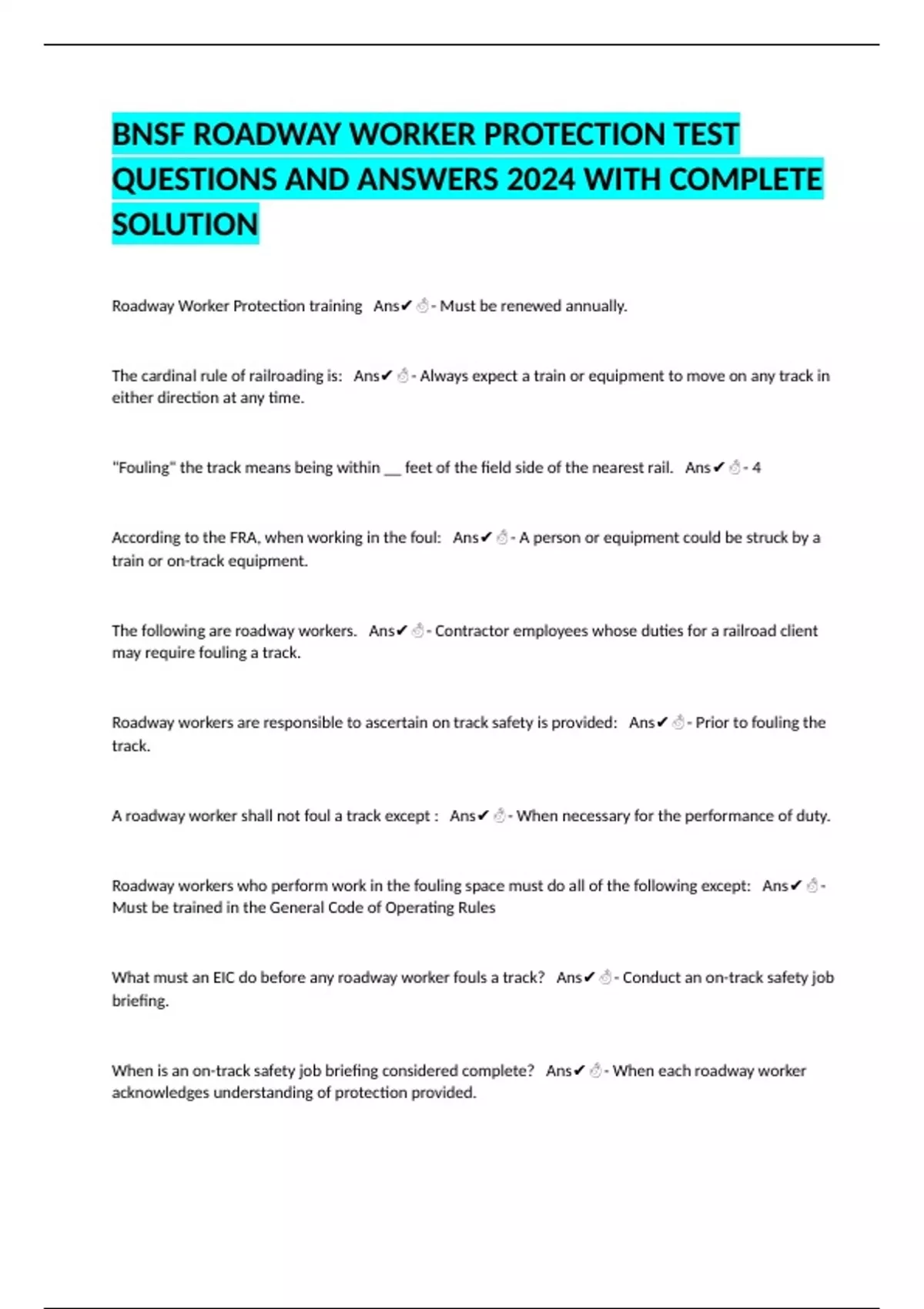 BNSF ROADWAY WORKER PROTECTION TEST QUESTIONS AND ANSWERS 2024 WITH COMPLETE SOLUTION

Roadway Worker Protection training Ans✔☝- Must be renewed annually.

The cardinal rule of railroading is: Ans✔☝- Always expect a train or equipment to move on any track in either direction at any time.

"Fouling" the track means being within __ feet of the field side of the nearest rail. Ans✔☝- 4

According to the FRA, when working in the foul: Ans✔☝- A person or equipment could be struck by a train or on-track equipment.

The following are roadway workers. Ans✔☝- Contractor employees whose duties for a railroad client may require fouling a track.

Roadway workers are responsible to ascertain on track safety is provided: Ans✔☝- Prior to fouling the track.

A roadway worker shall not foul a track except : Ans✔☝- When necessary for the performance of duty.

Roadway workers who perform work in the fouling space must do all of the following except: Ans✔☝- Must be trained in the General Code of Operating Rules

What must an EIC do before any roadway worker fouls a track? Ans✔☝- Conduct an on-track safety job briefing.

When is an on-track safety job briefing considered complete? Ans✔☝- When each roadway worker acknowledges understanding of protection provided.